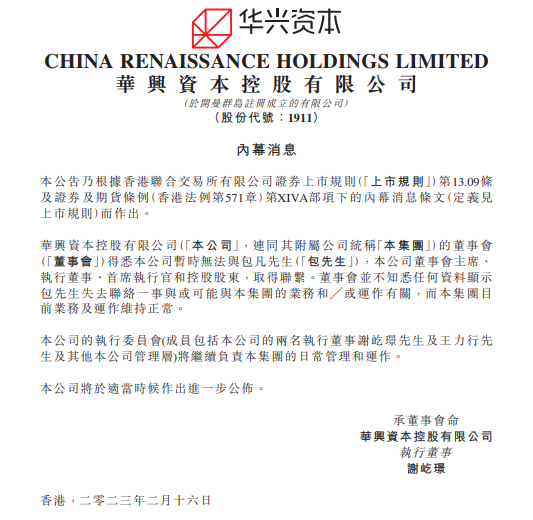 华兴资本

CHINA RENAISSANCE HOLDINGS LIMITED
華興資本控股有限公司
(於開曼群島註冊成立的有限公司)
(股份代號:1911)

內幕消息

本公告乃根據香港聯合交易所有限公司證券上市規則(「上市規則」)第13.09條及證券及期貨條例(香港法例第571章)第XIVA部項下的內幕消息條文(定義見上市規則)而作出。

華興資本控股有限公司(「本公司」,連同其附屬公司統稱「本集團」)的董事會(「董事會」)得悉本公司暫時無法與包凡先生(「包先生」),本公司董事會主席、執行董事、首席執行官和控股股東,取得聯繫。董事會並不知悉任何資料顯示包先生失去聯絡一事與或可能與本集團的業務和/或運作有關,而本集團目前業務及運作維持正常。

本公司的執行委員會(成員包括本公司的兩名執行董事謝屹璟先生及王力行先生及其他本公司管理層)將繼續負責本集團的日常管理和運作。

本公司將於適當時候作出進一步公佈。

承董事會命
華興資本控股有限公司
執行董事
謝屹璟

香港,二零二三年二月十六日